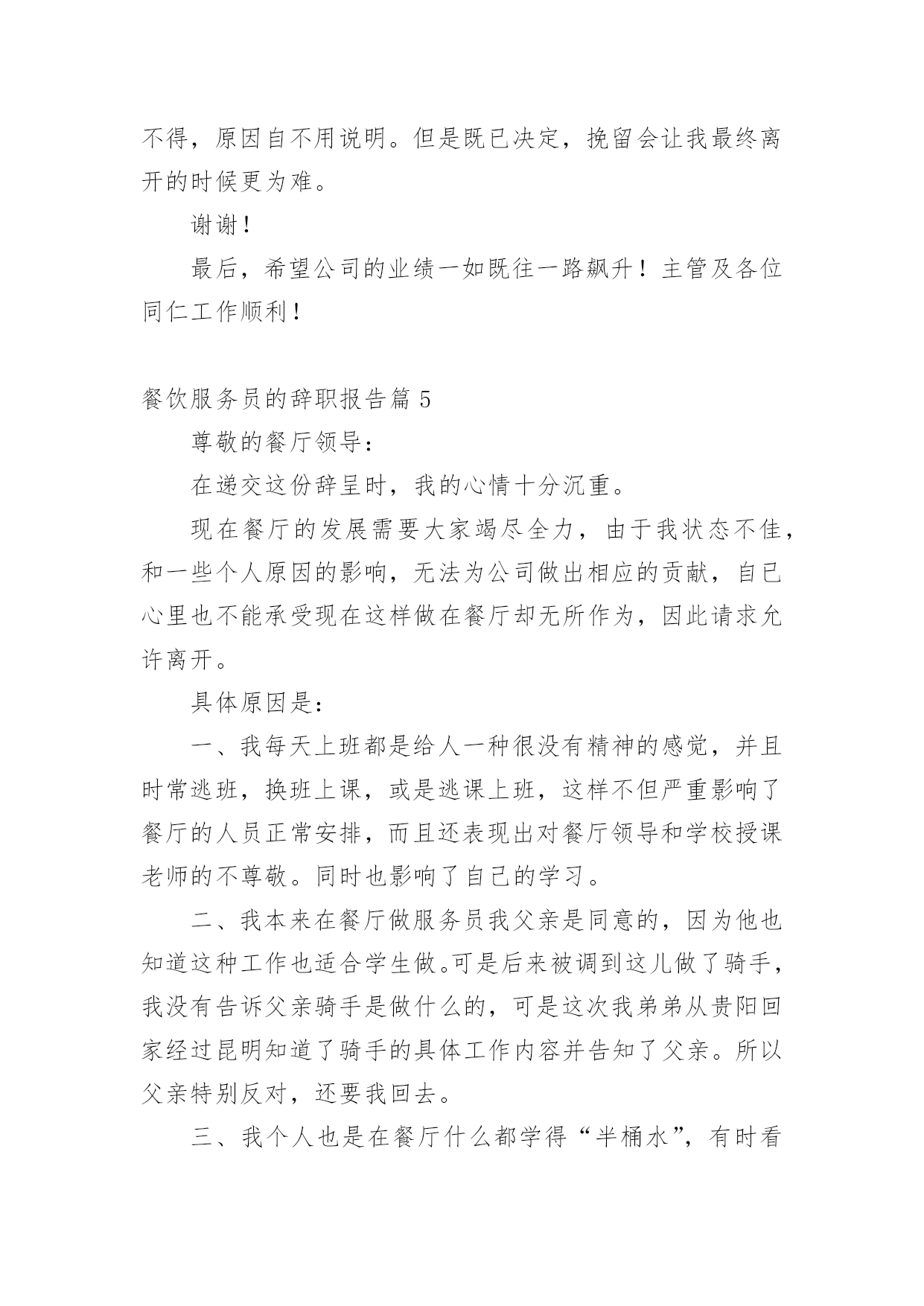 不得，原因自不用说明。但是既已决定，挽留会让我最终离开的时候更为难。

谢谢！

最后，希望公司的业绩一如既往一路飙升！主管及各位同仁工作顺利！

餐饮服务员的辞职报告篇 5

尊敬的餐厅领导：

在递交这份辞呈时，我的心情十分沉重。

现在餐厅的发展需要大家竭尽全力，由于我状态不佳，和一些个人原因的影响，无法为公司做出相应的贡献，自已心里也不能承受现在这样做在餐厅却无所作为，因此请求允许离开。

具体原因是：

一、我每天上班都是给人一种很没有精神的感觉，并且时常逃班，换班上课，或是逃课上班，这样不但严重影响了餐厅的人员正常安排，而且还表现出对餐厅领导和学校授课老师的不尊敬。同时也影响了自己的学习。

二、我本来在餐厅做服务员我父亲是同意的，因为他也知道这种工作也适合学生做。可是后来被调到这儿做了骑手，我没有告诉父亲骑手是做什么的，可是这次我弟弟从贵阳回家经过昆明知道了骑手的具体工作内容并告知了父亲。所以父亲特别反对，还要我回去。

三、我个人也是在餐厅什么都学得“半桶水”，有时看